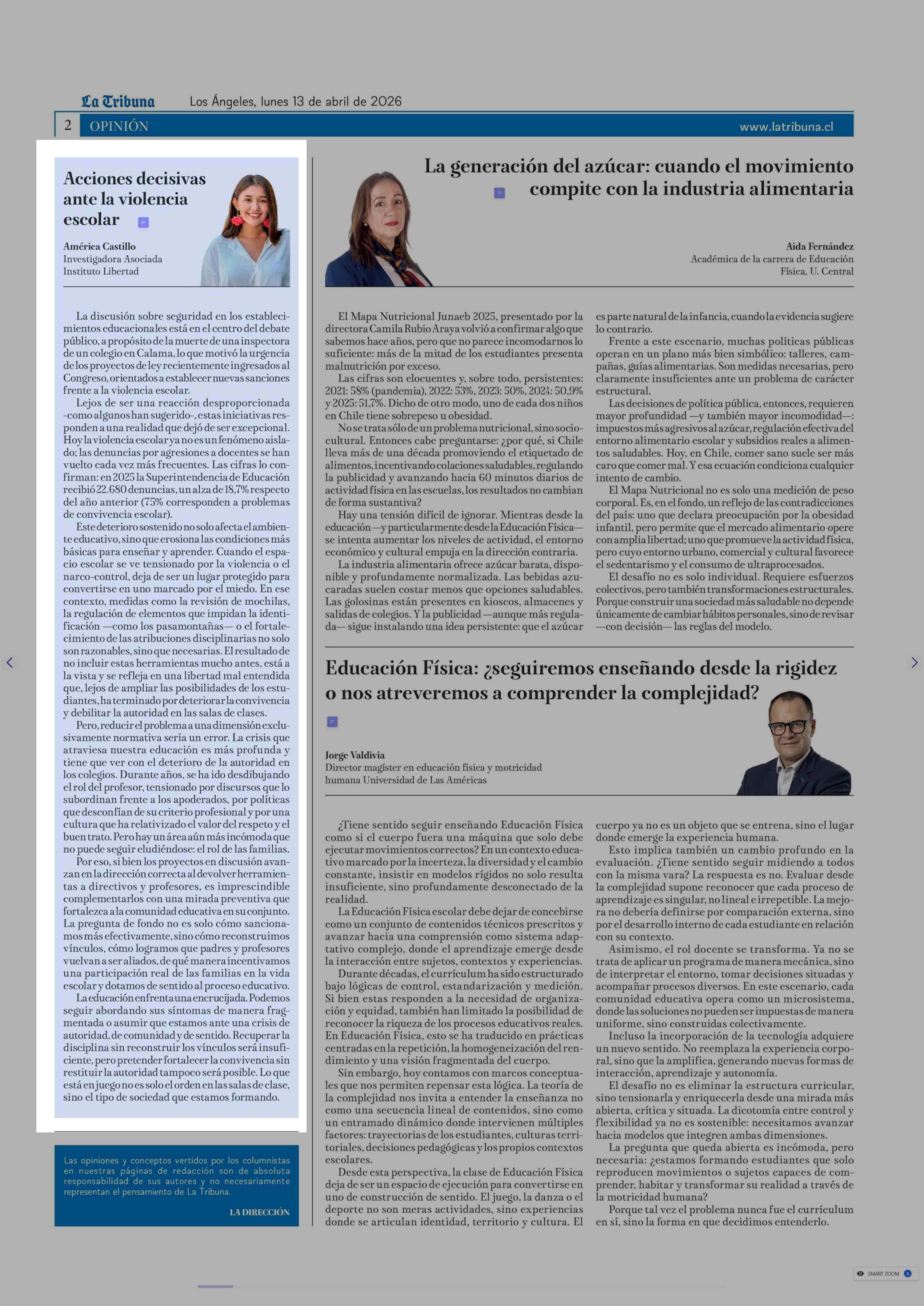 La Tribuna Los Ángeles, lunes 13 de abril de 2026

2 OPINIÓN www.latribuna.cl

Acciones decisivas ante la violencia escolar

América Castillo
Investigadora Asociada
Instituto Libertad

La discusión sobre seguridad en los establecimientos educacionales está en el centro del debate público, a propósito de la muerte de una inspectora de un colegio en Calama, lo que motivó la urgencia de los proyectos de ley recientemente ingresados al Congreso, orientados a establecer nuevas sanciones frente a la violencia escolar.

Lejos de ser una reacción desproporcionada -como algunos han sugerido-, estas iniciativas responden a una realidad que dejó de ser excepcional. Hoy la violencia escolar ya no es un fenómeno aislado; las denuncias por agresiones a docentes se han vuelto cada vez más frecuentes. Las cifras lo confirman: en 2025 la Superintendencia de Educación recibió 22.680 denuncias, un alza de 18,7% respecto del año anterior (75% corresponden a problemas de convivencia escolar).

Este deterioro sostenido no solo afecta el ambiente educativo, sino que erosiona las condiciones más básicas para enseñar y aprender. Cuando el espacio escolar se ve tensionado por la violencia o el narco-control, deja de ser un lugar protegido para convertirse en uno marcado por el miedo. En ese contexto, medidas como la revisión de mochilas, la regulación de elementos que impidan la identificación —como los pasamontañas— o el fortalecimiento de las atribuciones disciplinarias no solo son razonables, sino que necesarias. El resultado de no incluir estas herramientas mucho antes, está a la vista y se refleja en una libertad mal entendida que, lejos de ampliar las posibilidades de los estudiantes, ha terminado por deteriorar la convivencia y debilitar la autoridad en las salas de clases.

Pero, reducir el problema a una dimensión exclusivamente normativa sería un error. La crisis que atraviesa nuestra educación es más profunda y tiene que ver con el deterioro de la autoridad en los colegios. Durante años, se ha ido desdibujando el rol del profesor, tensionado por discursos que lo subordinan frente a los apoderados, por políticas que desconfían de su criterio profesional y por una cultura que ha relativizado el valor del respeto y el buen trato. Pero hay un área aún más incómoda que no puede seguir eludiéndose: el rol de las familias.

Por eso, si bien los proyectos en discusión avanzan en la dirección correcta al devolver herramientas a directivos y profesores, es imprescindible complementarlos con una mirada preventiva que fortalezca a la comunidad educativa en su conjunto. La pregunta de fondo no es solo cómo sancionamos más efectivamente, sino cómo reconstruimos vínculos, cómo logramos que padres y profesores vuelvan a ser aliados, de qué manera incentivamos una participación real de las familias en la vida escolar y dotamos de sentido al proceso educativo.

La educación enfrenta una encrucijada. Podemos seguir abordando sus síntomas de manera fragmentada o asumir que estamos ante una crisis de autoridad, de comunidad y de sentido. Recuperar la disciplina sin reconstruir los vínculos será insuficiente, pero pretender fortalecer la convivencia sin restituir la autoridad tampoco será posible. Lo que está en juego no es solo el orden en las salas de clase, sino el tipo de sociedad que estamos formando.

Las opiniones y conceptos vertidos por los columnistas en nuestras páginas de redacción son de absoluta responsabilidad de sus autores y no necesariamente representan el pensamiento de La Tribuna.

LA DIRECCIÓN

La generación del azúcar: cuando el movimiento compite con la industria alimentaria

Aida Fernández
Académica de la carrera de Educación Física, U. Central

El Mapa Nutricional Junaeb 2025, presentado por la directora Camila Rubio Araya volvió a confirmar algo que sabemos hace años, pero que no parece incomodarnos lo suficiente: más de la mitad de los estudiantes presenta malnutrición por exceso.

Las cifras son elocuentes y, sobre todo, persistentes: 2021: 58% (pandemia), 2022: 53%, 2023: 50%, 2024: 50,9% y 2025: 51,7%. Dicho de otro modo, uno de cada dos niños en Chile tiene sobrepeso u obesidad.

No se trata sólo de un problema nutricional, sino sociocultural. Entonces cabe preguntarse: ¿por qué, si Chile lleva más de una década promoviendo el etiquetado de alimentos, incentivando colaciones saludables, regulando la publicidad y avanzando hacia 60 minutos diarios de actividad física en las escuelas, los resultados no cambian de forma sustantiva?

Hay una tensión difícil de ignorar. Mientras desde la educación —y particularmente desde la Educación Física— se intenta aumentar los niveles de actividad, el entorno económico y cultural empuja en la dirección contraria.

La industria alimentaria ofrece azúcar barata, disponible y profundamente normalizada. Las bebidas azucaradas suelen costar menos que opciones saludables. Las golosinas están presentes en kioscos, almacenes y salidas de colegios. Y la publicidad —aunque más regulada— sigue instalando una idea persistente: que el azúcar es parte natural de la infancia, cuando la evidencia sugiere lo contrario.

Frente a este escenario, muchas políticas públicas operan en un plano más bien simbólico: talleres, campañas, guías alimentarias. Son medidas necesarias, pero claramente insuficientes ante un problema de carácter estructural.

Las decisiones de política pública, entonces, requieren mayor profundidad —y también mayor incomodidad—: impuestos más agresivos al azúcar, regulación efectiva del entorno alimentario escolar y subsidios reales a alimentos saludables. Hoy, en Chile, comer sano suele ser más caro que comer mal. Y esa ecuación condiciona cualquier intento de cambio.

El Mapa Nutricional no es solo una medición de peso corporal. Es, en el fondo, un reflejo de las contradicciones del país: uno que declara preocupación por la obesidad infantil, pero permite que el mercado alimentario opere con amplia libertad; uno que promueve la actividad física, pero cuyo entorno urbano, comercial y cultural favorece el sedentarismo y el consumo de ultraprocesados.

El desafío no es solo individual. Requiere esfuerzos colectivos, pero también transformaciones estructurales. Porque construir una sociedad más saludable no depende únicamente de cambiar hábitos personales, sino de revisar —con decisión— las reglas del modelo.

Educación Física: ¿seguiremos enseñando desde la rigidez o nos atreveremos a comprender la complejidad?

Jorge Valdivia
Director magíster en educación física y motricidad humana Universidad de Las Américas

¿Tiene sentido seguir enseñando Educación Física como si el cuerpo fuera una máquina que solo debe ejecutar movimientos correctos? En un contexto educativo marcado por la incerteza, la diversidad y el cambio constante, insistir en modelos rígidos no solo resulta insuficiente, sino profundamente desconectado de la realidad.

La Educación Física escolar debe dejar de concebirse como un conjunto de contenidos técnicos prescritos y avanzar hacia una comprensión como sistema adaptativo complejo, donde el aprendizaje emerge desde la interacción entre sujetos, contextos y experiencias.

Durante décadas, el currículum ha sido estructurado bajo lógicas de control, estandarización y medición. Si bien estas responden a la necesidad de organización y equidad, también han limitado la posibilidad de reconocer la riqueza de los procesos educativos reales. En Educación Física, esto se ha traducido en prácticas centradas en la repetición, la homogeneización del rendimiento y una visión fragmentada del cuerpo.

Sin embargo, hoy contamos con marcos conceptuales que nos permiten repensar esta lógica. La teoría de la complejidad nos invita a entender la enseñanza no como una secuencia lineal de contenidos, sino como un entramado dinámico donde intervienen múltiples factores: trayectorias de los estudiantes, culturas territoriales, decisiones pedagógicas y los propios contextos escolares.

Desde esta perspectiva, la clase de Educación Física deja de ser un espacio de ejecución para convertirse en uno de construcción de sentido. El juego, la danza o el deporte no son meras actividades, sino experiencias donde se articulan identidad, territorio y cultura. El cuerpo ya no es un objeto que se entrena, sino el lugar donde emerge la experiencia humana.

Esto implica también un cambio profundo en la evaluación. ¿Tiene sentido seguir midiendo a todos con la misma vara? La respuesta es no. Evaluar desde la complejidad supone reconocer que cada proceso de aprendizaje es singular, no lineal e irrepetible. La mejora no debería definirse por comparación externa, sino por el desarrollo interno de cada estudiante en relación con su contexto.

Asimismo, el rol docente se transforma. Ya no se trata de aplicar un programa de manera mecánica, sino de interpretar el entorno, tomar decisiones situadas y acompañar procesos diversos. En este escenario, cada comunidad educativa opera como un microsistema, donde las soluciones no pueden ser impuestas de manera uniforme, sino construidas colectivamente.

Incluso la incorporación de la tecnología adquiere un nuevo sentido. No reemplaza la experiencia corporal, sino que la amplifica, generando nuevas formas de interacción, aprendizaje y autonomía.

El desafío no es eliminar la estructura curricular, sino tensionarla y enriquecerla desde una mirada más abierta, crítica y situada. La dicotomía entre control y flexibilidad ya no es sostenible: necesitamos avanzar hacia modelos que integren ambas dimensiones.

La pregunta que queda abierta es incómoda, pero necesaria: ¿estamos formando estudiantes que solo reproducen movimientos o sujetos capaces de comprender, habitar y transformar su realidad a través de la motricidad humana?

Porque tal vez el problema nunca fue el currículum en sí, sino la forma en que decidimos entenderlo.

SMART ZOOM